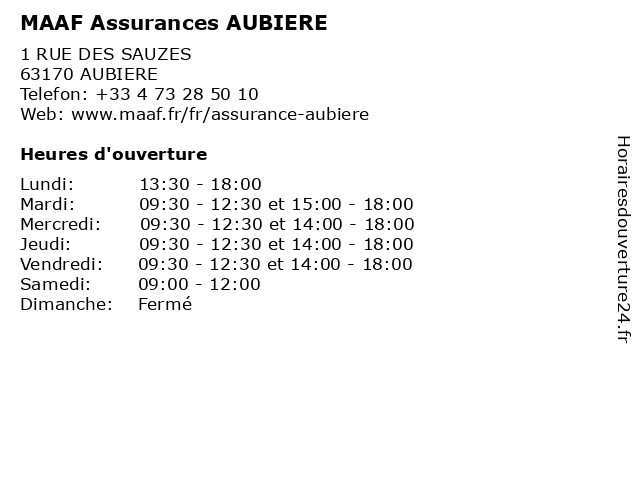 MAAF Assurances AUBIERE

1 RUE DES SAUZES
63170 AUBIERE
Telefon: +33 4 73 28 50 10
Web: www.maaf.fr/fr/assurance-aubiere

Heures d'ouverture

Lundi: 13:30 - 18:00
Mardi: 09:30 - 12:30 et 15:00 - 18:00
Mercredi: 09:30 - 12:30 et 14:00 - 18:00
Jeudi: 09:30 - 12:30 et 14:00 - 18:00
Vendredi: 09:30 - 12:30 et 14:00 - 18:00
Samedi: 09:00 - 12:00
Dimanche: Fermé

Horairesdouverture24.fr